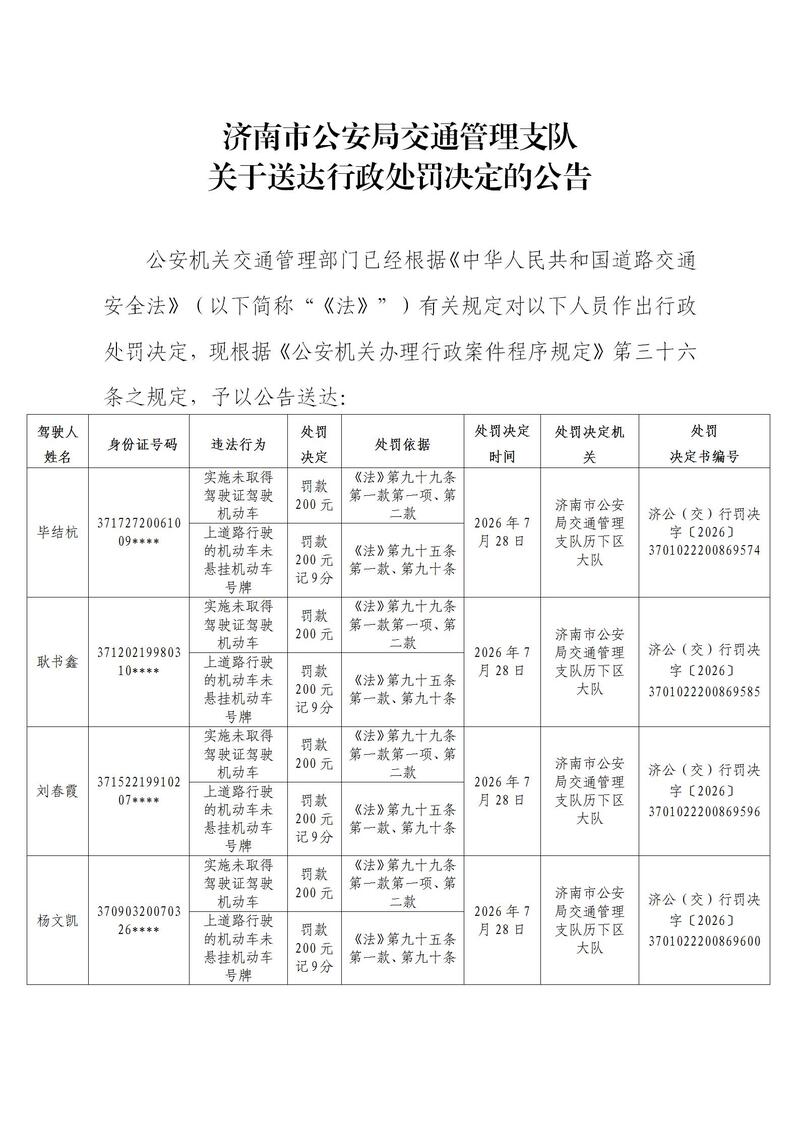 济南市公安局交通管理支队
关于送达行政处罚决定的公告

公安机关交通管理部门已经根据《中华人民共和国道路交通安全法》（以下简称“《法》”）有关规定对以下人员作出行政处罚决定，现根据《公安机关办理行政案件程序规定》第三十六条之规定，予以公告送达：

| 驾驶人姓名 | 身份证号码 | 违法行为 | 处罚决定 | 处罚依据 | 处罚决定时间 | 处罚决定机关 | 处罚决定书编号 |
|---|---|---|---|---|---|---|---|
| 毕结杭 | 37172720061009**** | 实施未取得驾驶证驾驶机动车 | 罚款200元 | 《法》第九十九条第一款第一项、第二款 | 2026年7月28日 | 济南市公安局交通管理支队历下区大队 | 济公（交）行罚决字〔2026〕3701022200869574 |
| | | 上道路行驶的机动车未悬挂机动车号牌 | 罚款200元记9分 | 《法》第九十五条第一款、第九十条 | | | |
| 耿书鑫 | 37120219980310**** | 实施未取得驾驶证驾驶机动车 | 罚款200元 | 《法》第九十九条第一款第一项、第二款 | 2026年7月28日 | 济南市公安局交通管理支队历下区大队 | 济公（交）行罚决字〔2026〕3701022200869585 |
| | | 上道路行驶的机动车未悬挂机动车号牌 | 罚款200元记9分 | 《法》第九十五条第一款、第九十条 | | | |
| 刘春霞 | 37152219910207**** | 实施未取得驾驶证驾驶机动车 | 罚款200元 | 《法》第九十九条第一款第一项、第二款 | 2026年7月28日 | 济南市公安局交通管理支队历下区大队 | 济公（交）行罚决字〔2026〕3701022200869596 |
| | | 上道路行驶的机动车未悬挂机动车号牌 | 罚款200元记9分 | 《法》第九十五条第一款、第九十条 | | | |
| 杨文凯 | 37090320070326**** | 实施未取得驾驶证驾驶机动车 | 罚款200元 | 《法》第九十九条第一款第一项、第二款 | 2026年7月28日 | 济南市公安局交通管理支队历下区大队 | 济公（交）行罚决字〔2026〕3701022200869600 |
| | | 上道路行驶的机动车未悬挂机动车号牌 | 罚款200元记9分 | 《法》第九十五条第一款、第九十条 | | | |